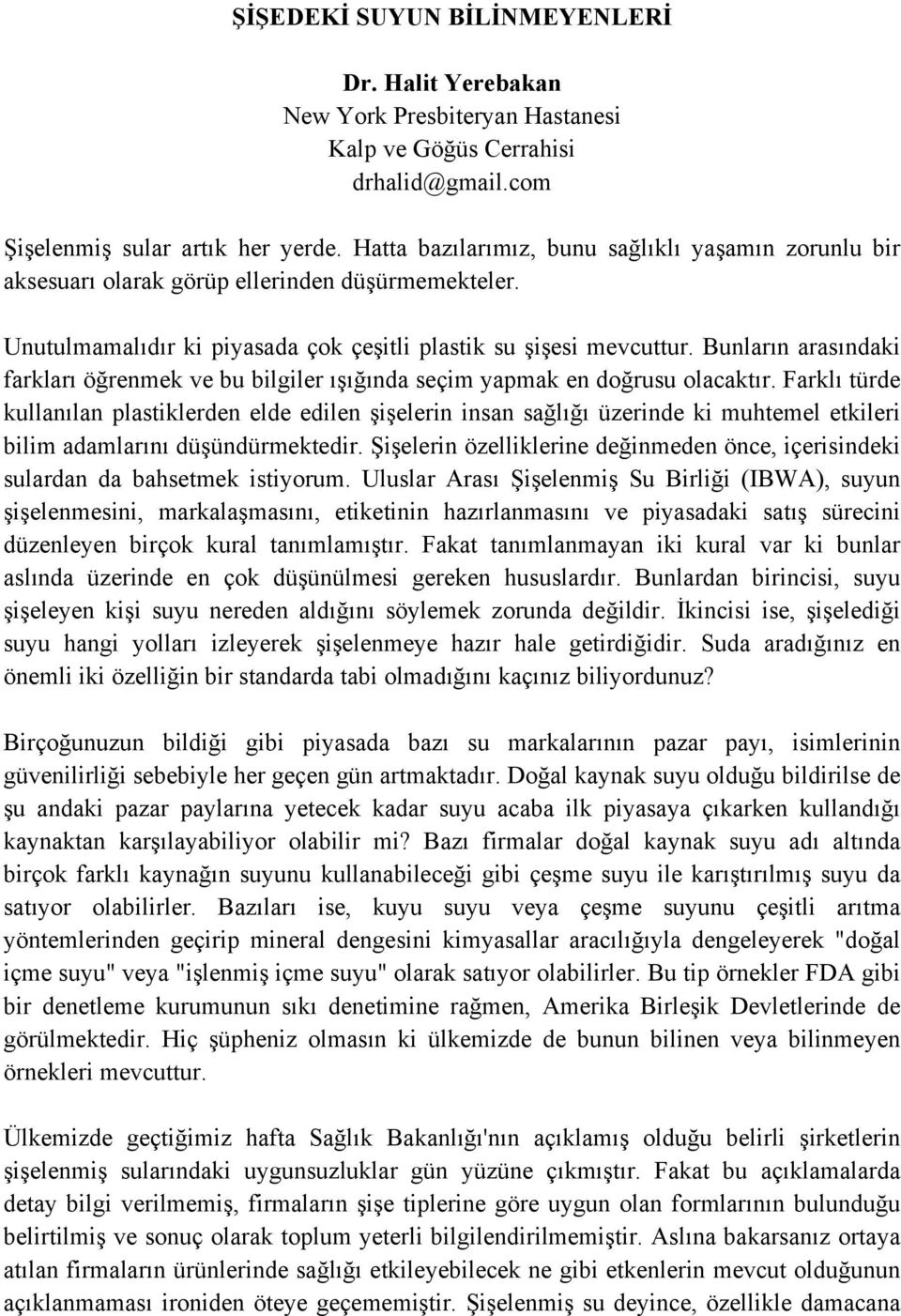 ŞİŞEDEKİ SUYUN BİLİNMEYENLERİ

Dr. Halit Yerebakan
New York Presbiteryan Hastanesi
Kalp ve Göğüs Cerrahisi
drhalid@gmail.com

Şişelenmiş sular artık her yerde. Hatta bazılarımız, bunu sağlıklı yaşamın zorunlu bir aksesuarı olarak görüp ellerinden düşürmemekteler.

Unutulmamalıdır ki piyasada çok çeşitli plastik su şişesi mevcuttur. Bunların arasındaki farkları öğrenmek ve bu bilgiler ışığında seçim yapmak en doğrusu olacaktır. Farklı türde kullanılan plastiklerden elde edilen şişelerin insan sağlığı üzerinde ki muhtemel etkileri bilim adamlarını düşündürmektedir. Şişelerin özelliklerine değinmeden önce, içerisindeki sulardan da bahsetmek istiyorum. Uluslar Arası Şişelenmiş Su Birliği (IBWA), suyun şişelenmesini, markalaşmasını, etiketinin hazırlanmasını ve piyasadaki satış sürecini düzenleyen birçok kural tanımlamıştır. Fakat tanımlanmayan iki kural var ki bunlar aslında üzerinde en çok düşünülmesi gereken hususlardır. Bunlardan birincisi, suyu şişeleyen kişi suyu nereden aldığını söylemek zorunda değildir. İkincisi ise, şişelediği suyu hangi yolları izleyerek şişelenmeye hazır hale getirdiğidir. Suda aradığınız en önemli iki özelliğin bir standarda tabi olmadığını kaçınız biliyordunuz?

Birçoğunuzun bildiği gibi piyasada bazı su markalarının pazar payı, isimlerinin güvenilirliği sebebiyle her geçen gün artmaktadır. Doğal kaynak suyu olduğu bildirilse de şu andaki pazar paylarına yetecek kadar suyu acaba ilk piyasaya çıkarken kullandığı kaynaktan karşılayabiliyor olabilir mi? Bazı firmalar doğal kaynak suyu adı altında birçok farklı kaynağın suyunu kullanabileceği gibi çeşme suyu ile karıştırılmış suyu da satıyor olabilirler. Bazıları ise, kuyu suyu veya çeşme suyunu çeşitli arıtma yöntemlerinden geçirip mineral dengesini kimyasallar aracılığıyla dengeleyerek "doğal içme suyu" veya "işlenmiş içme suyu" olarak satıyor olabilirler. Bu tip örnekler FDA gibi bir denetleme kurumunun sıkı denetimine rağmen, Amerika Birleşik Devletlerinde de görülmektedir. Hiç şüpheniz olmasın ki ülkemizde de bunun bilinen veya bilinmeyen örnekleri mevcuttur.

Ülkemizde geçtiğimiz hafta Sağlık Bakanlığı'nın açıklamış olduğu belirli şirketlerin şişelenmiş sularındaki uygunsuzluklar gün yüzüne çıkmıştır. Fakat bu açıklamalarda detay bilgi verilmemiş, firmaların şişe tiplerine göre uygun olan formlarının bulunduğu belirtilmiş ve sonuç olarak toplum yeterli bilgilendirilmemiştir. Aslına bakarsanız ortaya atılan firmaların ürünlerinde sağlığı etkileyebilecek ne gibi etkenlerin mevcut olduğunun açıklanmaması ironiden öteye geçememiştir. Şişelenmiş su deyince, özellikle damacana